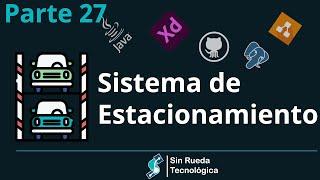 Parte 27

Java

Xd

Sistema de Estacionamiento

Sin Rueda Tecnológica